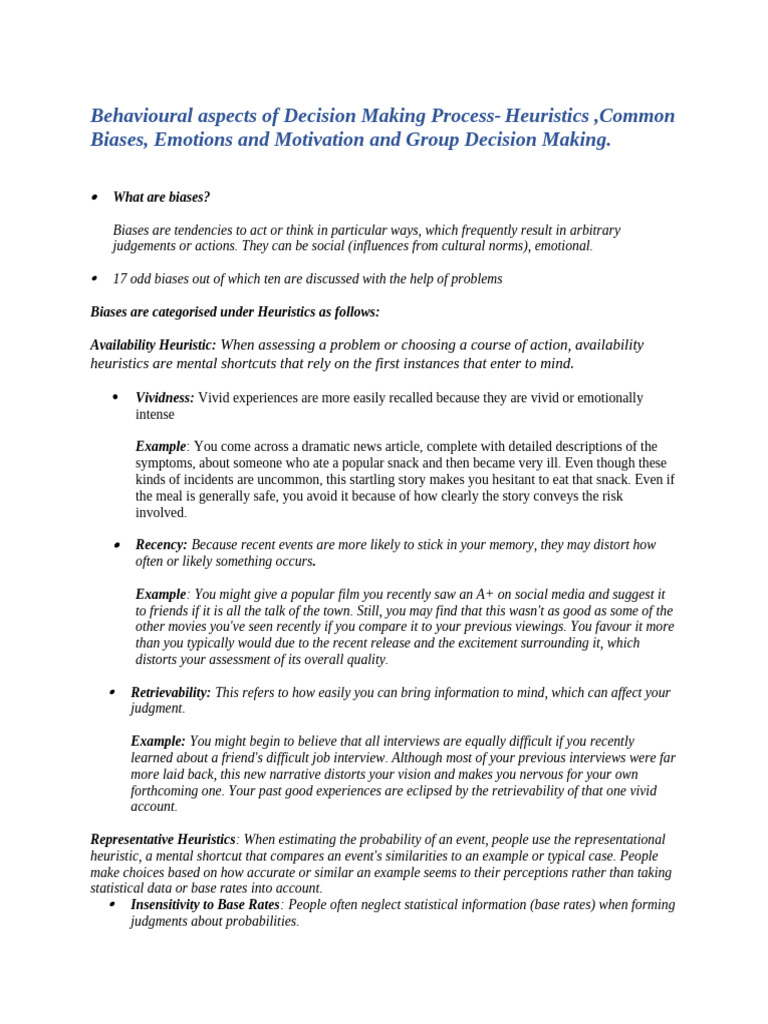 Behavioural aspects of Decision Making Process- Heuristics ,Common Biases, Emotions and Motivation and Group Decision Making.

• What are biases?

Biases are tendencies to act or think in particular ways, which frequently result in arbitrary judgements or actions. They can be social (influences from cultural norms), emotional.

• 17 odd biases out of which ten are discussed with the help of problems

Biases are categorised under Heuristics as follows:

Availability Heuristic: When assessing a problem or choosing a course of action, availability heuristics are mental shortcuts that rely on the first instances that enter to mind.

• Vividness: Vivid experiences are more easily recalled because they are vivid or emotionally intense

Example: You come across a dramatic news article, complete with detailed descriptions of the symptoms, about someone who ate a popular snack and then became very ill. Even though these kinds of incidents are uncommon, this startling story makes you hesitant to eat that snack. Even if the meal is generally safe, you avoid it because of how clearly the story conveys the risk involved.

• Recency: Because recent events are more likely to stick in your memory, they may distort how often or likely something occurs.

Example: You might give a popular film you recently saw an A+ on social media and suggest it to friends if it is all the talk of the town. Still, you may find that this wasn't as good as some of the other movies you've seen recently if you compare it to your previous viewings. You favour it more than you typically would due to the recent release and the excitement surrounding it, which distorts your assessment of its overall quality.

• Retrievability: This refers to how easily you can bring information to mind, which can affect your judgment.

Example: You might begin to believe that all interviews are equally difficult if you recently learned about a friend's difficult job interview. Although most of your previous interviews were far more laid back, this new narrative distorts your vision and makes you nervous for your own forthcoming one. Your past good experiences are eclipsed by the retrievability of that one vivid account.

Representative Heuristics: When estimating the probability of an event, people use the representational heuristic, a mental shortcut that compares an event's similarities to an example or typical case. People make choices based on how accurate or similar an example seems to their perceptions rather than taking statistical data or base rates into account.
• Insensitivity to Base Rates: People often neglect statistical information (base rates) when forming judgments about probabilities.